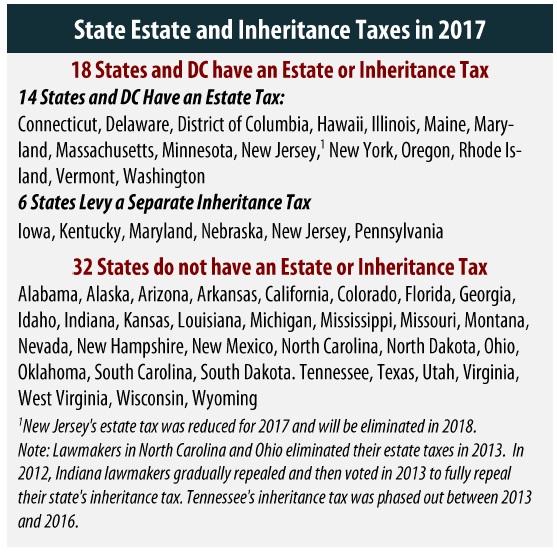 State Estate and Inheritance Taxes in 2017

18 States and DC have an Estate or Inheritance Tax

14 States and DC Have an Estate Tax:

Connecticut, Delaware, District of Columbia, Hawaii, Illinois, Maine, Maryland, Massachusetts, Minnesota, New Jersey,$^1$ New York, Oregon, Rhode Island, Vermont, Washington

6 States Levy a Separate Inheritance Tax

Iowa, Kentucky, Maryland, Nebraska, New Jersey, Pennsylvania

32 States do not have an Estate or Inheritance Tax

Alabama, Alaska, Arizona, Arkansas, California, Colorado, Florida, Georgia, Idaho, Indiana, Kansas, Louisiana, Michigan, Mississippi, Missouri, Montana, Nevada, New Hampshire, New Mexico, North Carolina, North Dakota, Ohio, Oklahoma, South Carolina, South Dakota. Tennessee, Texas, Utah, Virginia, West Virginia, Wisconsin, Wyoming

$^1$New Jersey's estate tax was reduced for 2017 and will be eliminated in 2018.

Note: Lawmakers in North Carolina and Ohio eliminated their estate taxes in 2013. In 2012, Indiana lawmakers gradually repealed and then voted in 2013 to fully repeal their state's inheritance tax. Tennessee's inheritance tax was phased out between 2013 and 2016.